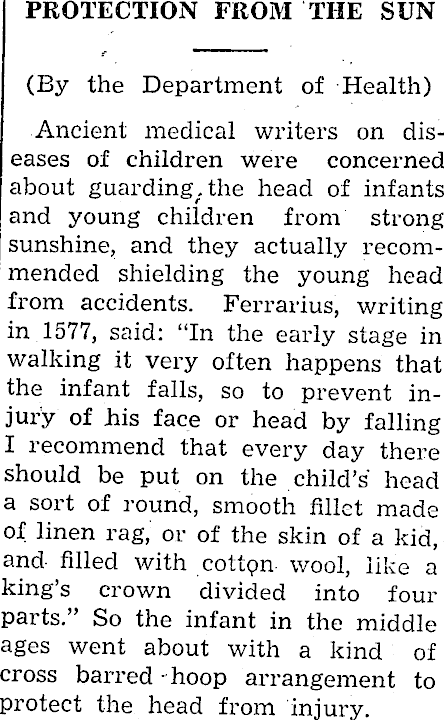 PROTECTION FROM THE SUN

(By the Department of Health)

Ancient medical writers on diseases of children were concerned about guarding the head of infants and young children from strong sunshine, and they actually recommended shielding the young head from accidents. Ferrarius, writing in 1577, said: "In the early stage in walking it very often happens that the infant falls, so to prevent injury of his face or head by falling I recommend that every day there should be put on the child's head a sort of round, smooth fillet made of linen rag, or of the skin of a kid, and filled with cotton wool, like a king's crown divided into four parts." So the infant in the middle ages went about with a kind of cross barred hoop arrangement to protect the head from injury.